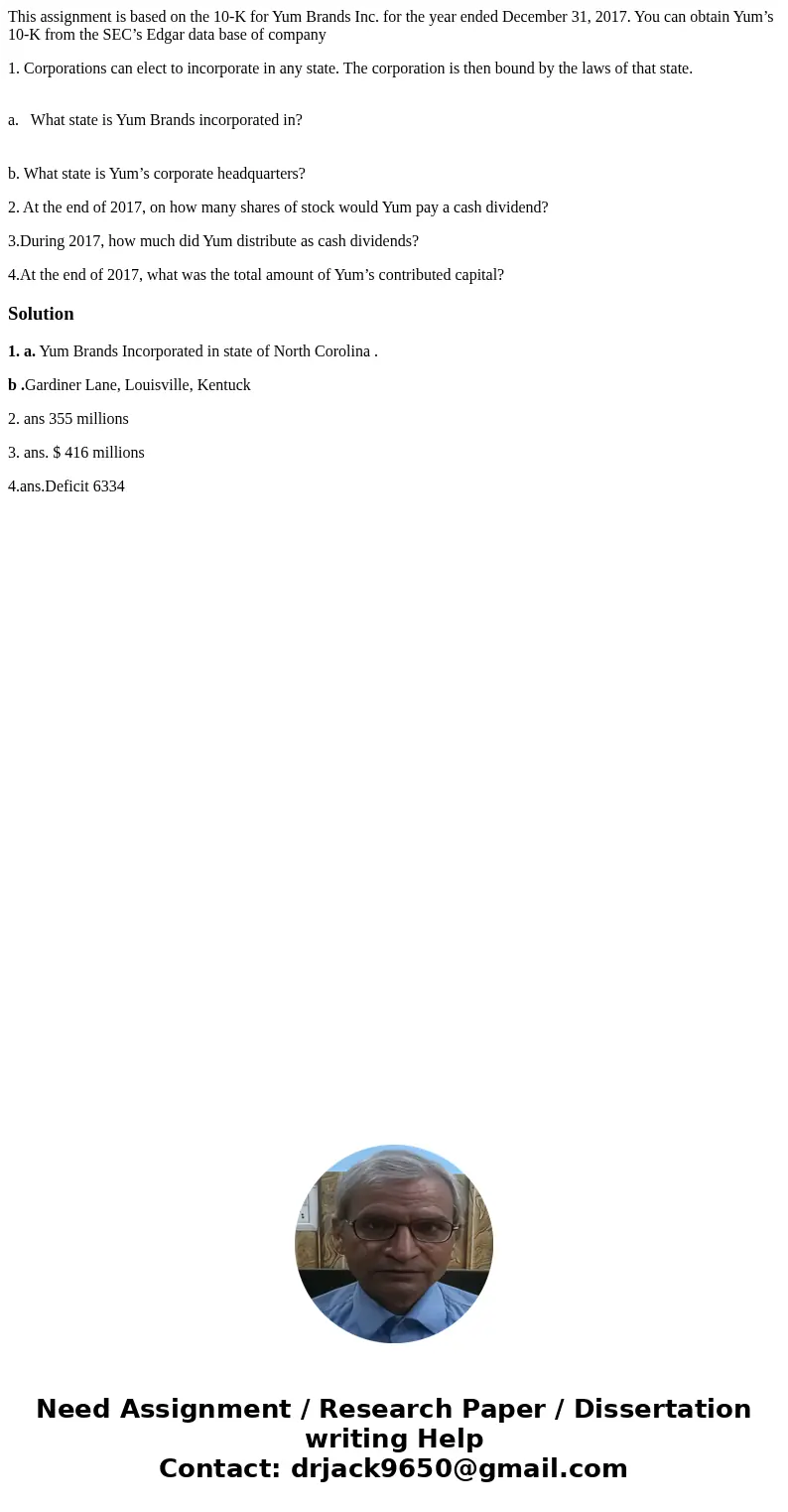 This assignment is based on the 10-K for Yum Brands Inc. for the year ended December 31, 2017. You can obtain Yum's 10-K from the SEC's Edgar data base of company

1. Corporations can elect to incorporate in any state. The corporation is then bound by the laws of that state.

a. What state is Yum Brands incorporated in?

b. What state is Yum's corporate headquarters?

2. At the end of 2017, on how many shares of stock would Yum pay a cash dividend?

3.During 2017, how much did Yum distribute as cash dividends?

4.At the end of 2017, what was the total amount of Yum's contributed capital?

Solution

1. a. Yum Brands Incorporated in state of North Corolina .

b .Gardiner Lane, Louisville, Kentuck

2. ans 355 millions

3. ans. $ 416 millions

4.ans.Deficit 6334

Need Assignment / Research Paper / Dissertation writing Help
Contact: drjack9650@gmail.com